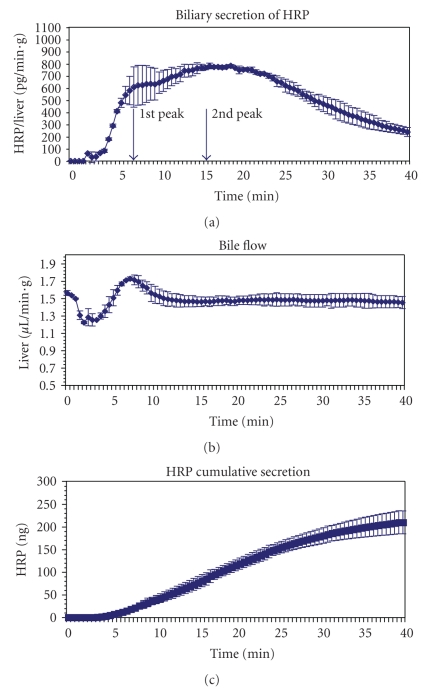 Biliary secretion of HRP

HRP/liver (pg/min·g)

1100
1000
900
800
700
600
500
400
300
200
100
0

1st peak
2nd peak

0
5
10
15
20
25
30
35
40

Time (min)

(a)

Bile flow

Liver ($\mu$L/min·g)

1.9
1.7
1.5
1.3
1.1
0.9
0.7
0.5

0
5
10
15
20
25
30
35
40

Time (min)

(b)

HRP cumulative secretion

HRP (ng)

300
250
200
150
100
50
0

0
5
10
15
20
25
30
35
40

Time (min)

(c)